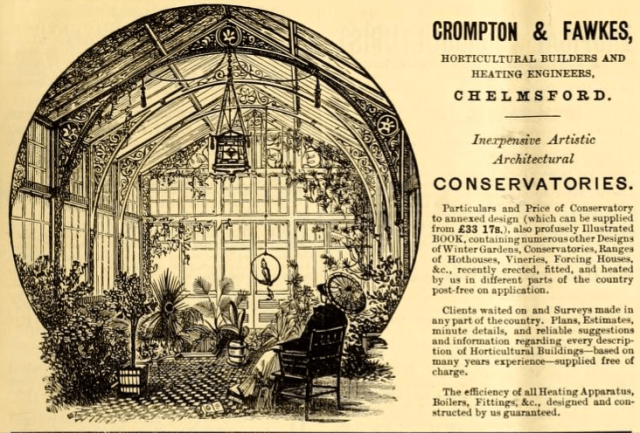 CROMPTON & FAWKES,

HORTICULTURAL BUILDERS AND HEATING ENGINEERS,

CHELMSFORD.

Inexpensive Artistic Architectural

CONSERVATORIES.

Particulars and Price of Conservatory to annexed design (which can be supplied from £33 17s.), also profusely Illustrated BOOK, containing numerous other Designs of Winter Gardens, Conservatories, Ranges of Hothouses, Vineries, Forcing Houses, &c., recently erected, fitted, and heated by us in different parts of the country post-free on application.

Clients waited on and Surveys made in any part of the country. Plans, Estimates, minute details, and reliable suggestions and information regarding every description of Horticultural Buildings—based on many years experience—supplied free of charge.

The efficiency of all Heating Apparatus, Boilers, Fittings, &c., designed and constructed by us guaranteed.